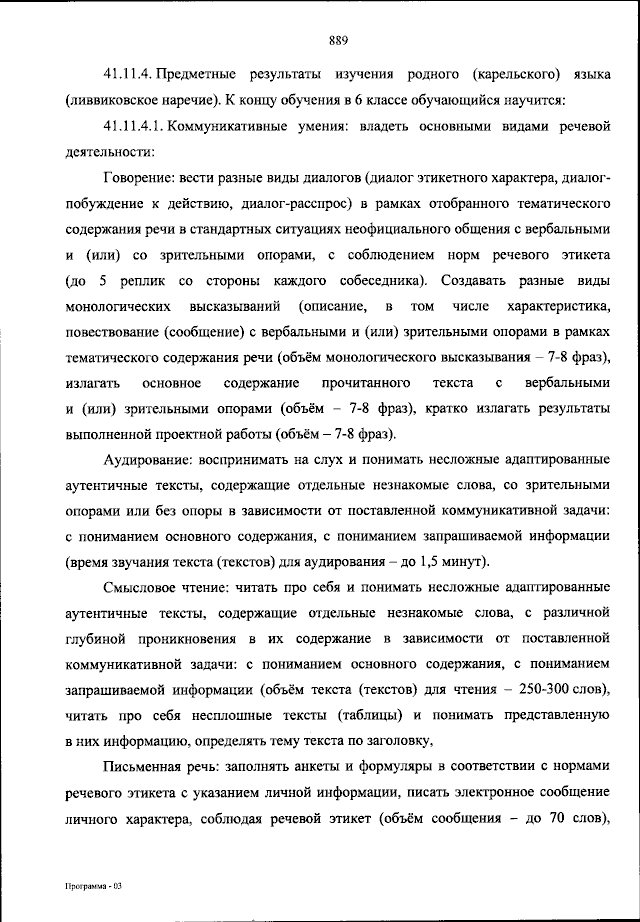 889

41.11.4. Предметные результаты изучения родного (карельского) языка (ливвиковское наречие). К концу обучения в 6 классе обучающийся научится:

41.11.4.1. Коммуникативные умения: владеть основными видами речевой деятельности:

Говорение: вести разные виды диалогов (диалог этикетного характера, диалог-побуждение к действию, диалог-расспрос) в рамках отобранного тематического содержания речи в стандартных ситуациях неофициального общения с вербальными и (или) со зрительными опорами, с соблюдением норм речевого этикета (до 5 реплик со стороны каждого собеседника). Создавать разные виды монологических высказываний (описание, в том числе характеристика, повествование (сообщение) с вербальными и (или) зрительными опорами в рамках тематического содержания речи (объём монологического высказывания – 7-8 фраз), излагать основное содержание прочитанного текста с вербальными и (или) зрительными опорами (объём – 7-8 фраз), кратко излагать результаты выполненной проектной работы (объём – 7-8 фраз).

Аудирование: воспринимать на слух и понимать несложные адаптированные аутентичные тексты, содержащие отдельные незнакомые слова, со зрительными опорами или без опоры в зависимости от поставленной коммуникативной задачи: с пониманием основного содержания, с пониманием запрашиваемой информации (время звучания текста (текстов) для аудирования – до 1,5 минут).

Смысловое чтение: читать про себя и понимать несложные адаптированные аутентичные тексты, содержащие отдельные незнакомые слова, с различной глубиной проникновения в их содержание в зависимости от поставленной коммуникативной задачи: с пониманием основного содержания, с пониманием запрашиваемой информации (объём текста (текстов) для чтения – 250-300 слов), читать про себя несплошные тексты (таблицы) и понимать представленную в них информацию, определять тему текста по заголовку,

Письменная речь: заполнять анкеты и формуляры в соответствии с нормами речевого этикета с указанием личной информации, писать электронное сообщение личного характера, соблюдая речевой этикет (объём сообщения – до 70 слов),

Программа - 03